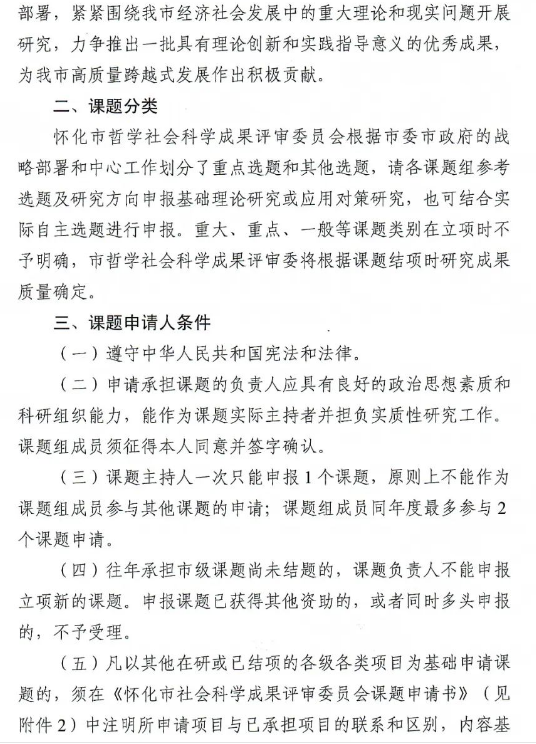 部署，紧紧围绕我市经济社会发展中的重大理论和现实问题开展研究，力争推出一批具有理论创新和实践指导意义的优秀成果，为我市高质量跨越式发展作出积极贡献。

二、课题分类

怀化市哲学社会科学成果评审委员会根据市委市政府的战略部署和中心工作划分了重点选题和其他选题，请各课题组参考选题及研究方向申报基础理论研究或应用对策研究，也可结合实际自主选题进行申报。重大、重点、一般等课题类别在立项时不予明确，市哲学社会科学成果评审委将根据课题结项时研究成果质量确定。

三、课题申请人条件

（一）遵守中华人民共和国宪法和法律。

（二）申请承担课题的负责人应具有良好的政治思想素质和科研组织能力，能作为课题实际主持者并担负实质性研究工作。课题组成员须征得本人同意并签字确认。

（三）课题主持人一次只能申报1个课题，原则上不能作为课题组成员参与其他课题的申请；课题组成员同年度最多参与2个课题申请。

（四）往年承担市级课题尚未结题的，课题负责人不能申报立项新的课题。申报课题已获得其他资助的，或者同时多头申报的，不予受理。

（五）凡以其他在研或已结项的各级各类项目为基础申请课题的，须在《怀化市社会科学成果评审委员会课题申请书》（见附件2）中注明所申请项目与已承担项目的联系和区别，内容基